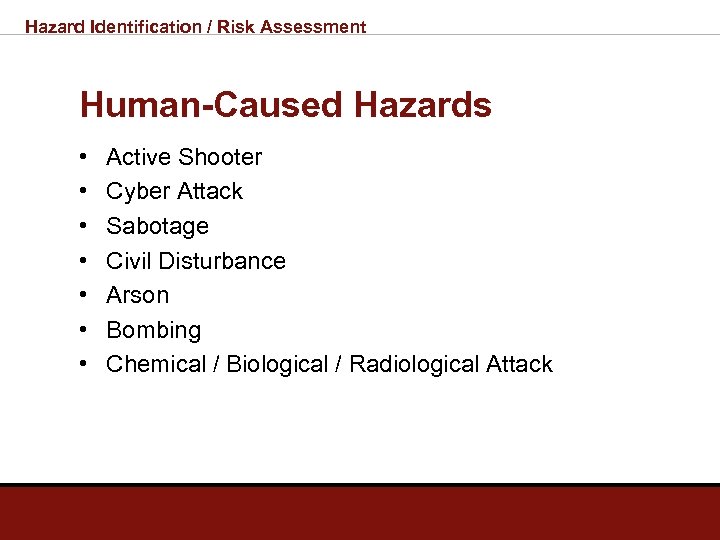 Hazard Identification / Risk Assessment

Human-Caused Hazards

• Active Shooter
• Cyber Attack
• Sabotage
• Civil Disturbance
• Arson
• Bombing
• Chemical / Biological / Radiological Attack